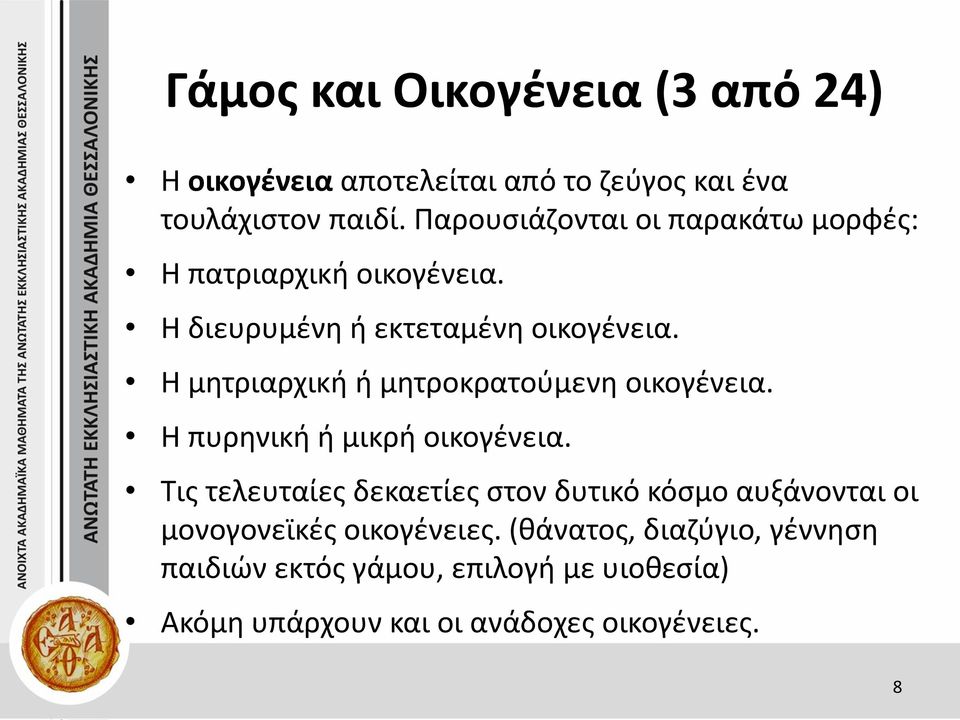 ΑΝΟΙΧΤΑ ΑΚΑΔΗΜΑΪΚΑ ΜΑΘΗΜΑΤΑ ΤΗΣ ΑΝΩΤΑΤΗΣ ΕΚΚΛΗΣΙΑΣΤΙΚΗΣ ΑΚΑΔΗΜΙΑΣ ΘΕΣΣΑΛΟΝΙΚΗΣ

ΑΝΩΤΑΤΗ ΕΚΚΛΗΣΙΑΣΤΙΚΗ ΑΚΑΔΗΜΙΑ ΘΕΣΣΑΛΟΝΙΚΗΣ

Γάμος και Οικογένεια (3 από 24)

• Η οικογένεια αποτελείται από το ζεύγος και ένα τουλάχιστον παιδί. Παρουσιάζονται οι παρακάτω μορφές:
• Η πατριαρχική οικογένεια.
• Η διευρυμένη ή εκτεταμένη οικογένεια.
• Η μητριαρχική ή μητροκρατούμενη οικογένεια.
• Η πυρηνική ή μικρή οικογένεια.
• Τις τελευταίες δεκαετίες στον δυτικό κόσμο αυξάνονται οι μονογονεϊκές οικογένειες. (θάνατος, διαζύγιο, γέννηση παιδιών εκτός γάμου, επιλογή με υιοθεσία)
• Ακόμη υπάρχουν και οι ανάδοχες οικογένειες.

8